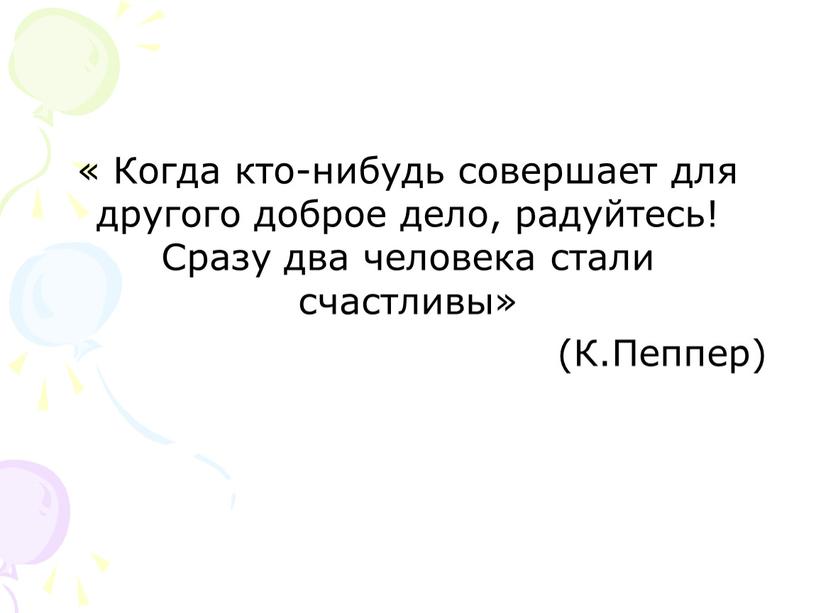 « Когда кто-нибудь совершает для другого доброе дело, радуйтесь! Сразу два человека стали счастливы»

(К.Пеппер)